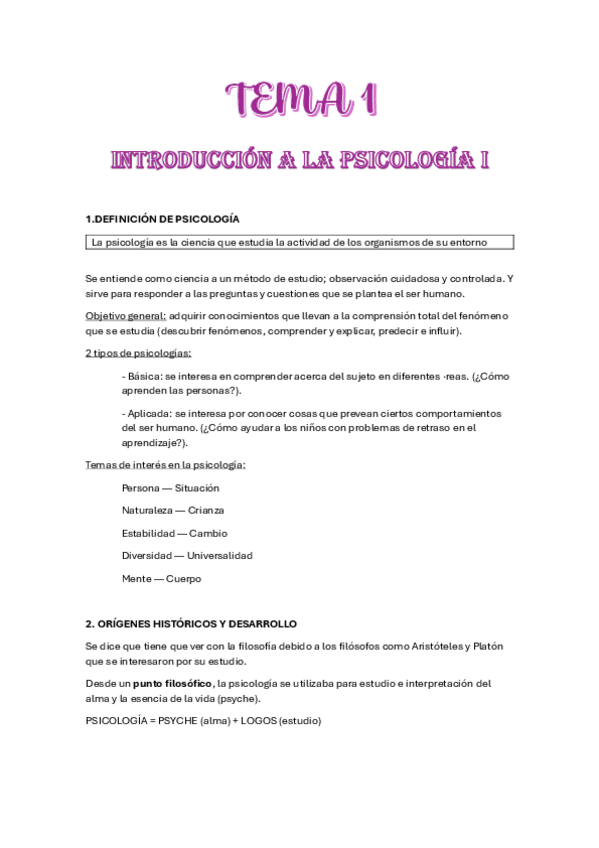 TEMA 1

INTRODUCCIÓN A LA PSICOLOGÍA I

1.DEFINICIÓN DE PSICOLOGÍA

La psicología es la ciencia que estudia la actividad de los organismos de su entorno

Se entiende como ciencia a un método de estudio; observación cuidadosa y controlada. Y sirve para responder a las preguntas y cuestiones que se plantea el ser humano.

Objetivo general: adquirir conocimientos que llevan a la comprensión total del fenómeno que se estudia (descubrir fenómenos, comprender y explicar, predecir e influir).

2 tipos de psicologías:

- Básica: se interesa en comprender acerca del sujeto en diferentes ·reas. (¿Cómo aprenden las personas?).

- Aplicada: se interesa por conocer cosas que prevean ciertos comportamientos del ser humano. (¿Cómo ayudar a los niños con problemas de retraso en el aprendizaje?).

Temas de interés en la psicología:

Persona — Situación

Naturaleza — Crianza

Estabilidad — Cambio

Diversidad — Universalidad

Mente — Cuerpo

2. ORÍGENES HISTÓRICOS Y DESARROLLO

Se dice que tiene que ver con la filosofía debido a los filósofos como Aristóteles y Platón que se interesaron por su estudio.

Desde un punto filosófico, la psicología se utilizaba para estudio e interpretación del alma y la esencia de la vida (psyche).

PSICOLOGÍA = PSYCHE (alma) + LOGOS (estudio)